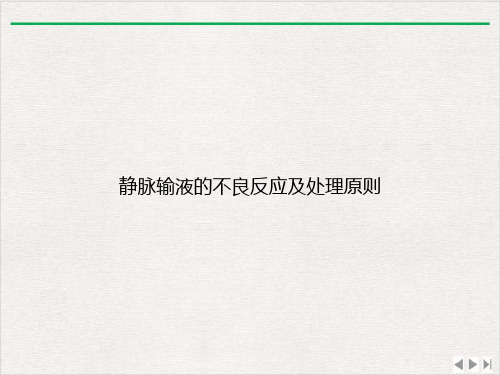 静脉输液的不良反应及处理原则